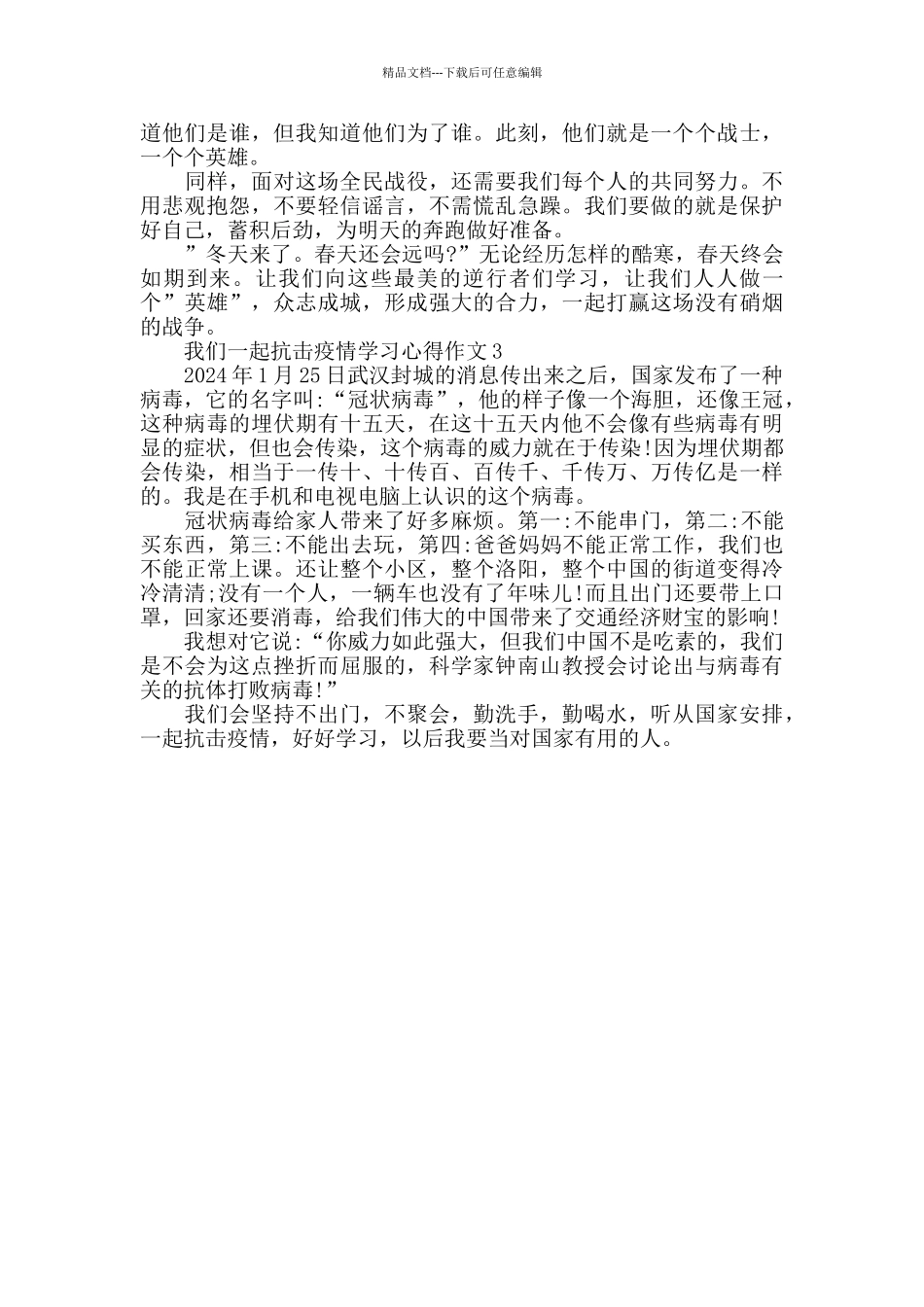 精品文档---下载后可任意编辑

道他们是谁，但我知道他们为了谁。此刻，他们就是一个个战士，一个个英雄。

同样，面对这场全民战役，还需要我们每个人的共同努力。不用悲观抱怨，不要轻信谣言，不需慌乱急躁。我们要做的就是保护好自己，蓄积后劲，为明天的奔跑做好准备。

”冬天来了。春天还会远吗?”无论经历怎样的酷寒，春天终会如期到来。让我们向这些最美的逆行者们学习，让我们人人做一个”英雄”，众志成城，形成强大的合力，一起打赢这场没有硝烟的战争。

我们一起抗击疫情学习心得作文3

2024年1月25日武汉封城的消息传出来之后，国家发布了一种病毒，它的名字叫:“冠状病毒”，他的样子像一个海胆，还像王冠，这种病毒的埋伏期有十五天，在这十五天内他不会像有些病毒有明显的症状，但也会传染，这个病毒的威力就在于传染!因为埋伏期都会传染，相当于一传十、十传百、百传千、千传万、万传亿是一样的。我是在手机和电视电脑上认识的这个病毒。

冠状病毒给家人带来了好多麻烦。第一:不能串门，第二:不能买东西，第三:不能出去玩，第四:爸爸妈妈不能正常工作，我们也不能正常上课。还让整个小区，整个洛阳，整个中国的街道变得冷冷清清;没有一个人，一辆车也没有了年味儿!而且出门还要带上口罩，回家还要消毒，给我们伟大的中国带来了交通经济财宝的影响!

我想对它说:“你威力如此强大，但我们中国不是吃素的，我们是不会为这点挫折而屈服的，科学家钟南山教授会讨论出与病毒有关的抗体打败病毒!”

我们会坚持不出门，不聚会，勤洗手，勤喝水，听从国家安排，一起抗击疫情，好好学习，以后我要当对国家有用的人。